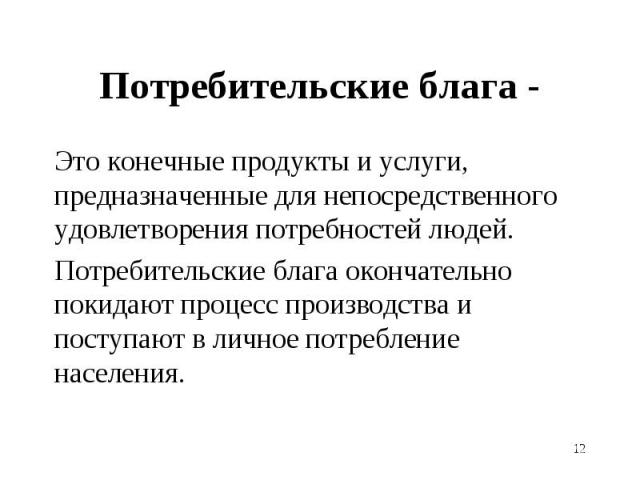 Потребительские блага -

Это конечные продукты и услуги, предназначенные для непосредственного удовлетворения потребностей людей.

Потребительские блага окончательно покидают процесс производства и поступают в личное потребление населения.

12